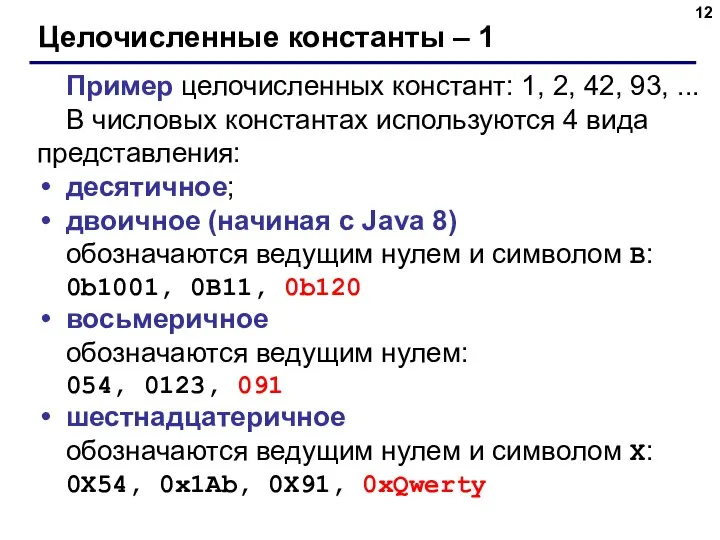 12

Целочисленные константы – 1

Пример целочисленных констант: 1, 2, 42, 93, ...

В числовых константах используются 4 вида представления:

• десятичное;
• двоичное (начиная с Java 8) обозначаются ведущим нулем и символом B: 0b1001, 0B11, 0b120
• восьмеричное обозначаются ведущим нулем: 054, 0123, 091
• шестнадцатеричное обозначаются ведущим нулем и символом X: 0X54, 0x1Ab, 0X91, 0xQwerty